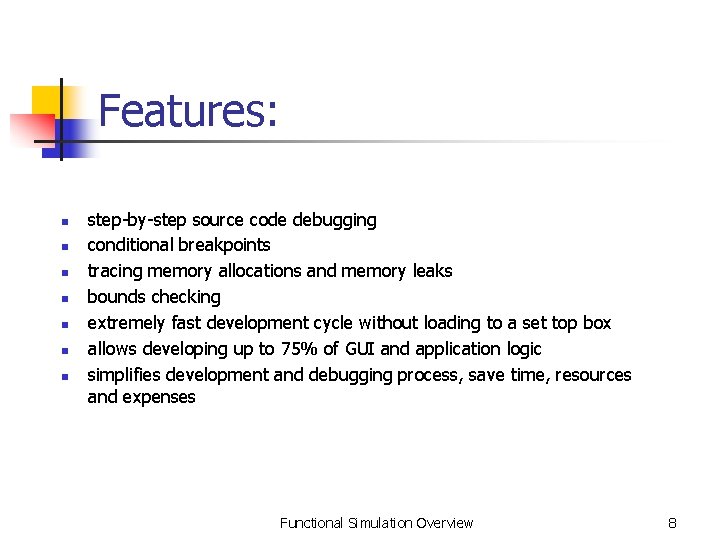 Features:

- step-by-step source code debugging
- conditional breakpoints
- tracing memory allocations and memory leaks
- bounds checking
- extremely fast development cycle without loading to a set top box
- allows developing up to 75% of GUI and application logic
- simplifies development and debugging process, save time, resources and expenses

Functional Simulation Overview

8